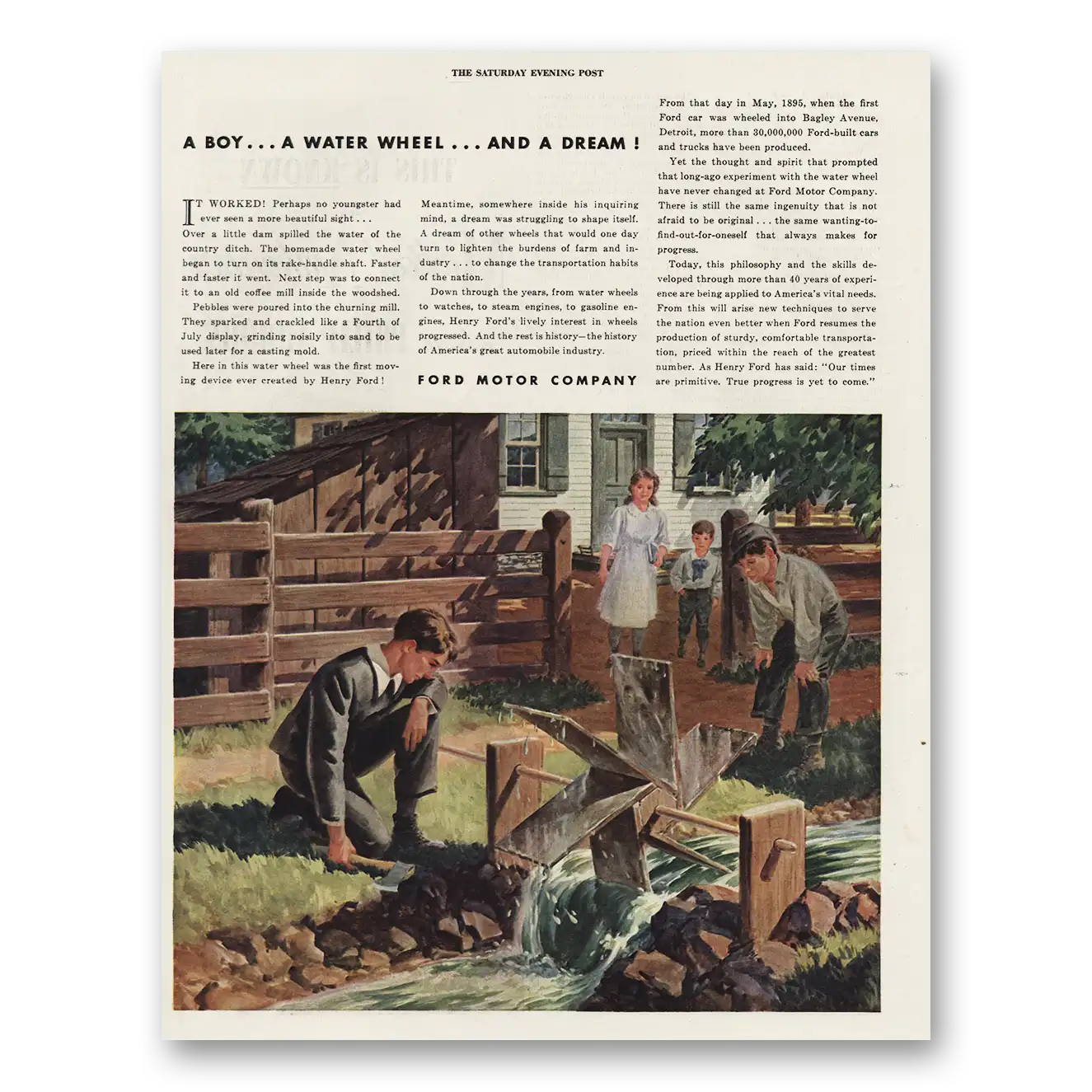 THE SATURDAY EVENING POST

A BOY . . . A WATER WHEEL . . . AND A DREAM !

IT WORKED! Perhaps no youngster had ever seen a more beautiful sight . . . Over a little dam spilled the water of the country ditch. The homemade water wheel began to turn on its rake-handle shaft. Faster and faster it went. Next step was to connect it to an old coffee mill inside the woodshed.

Pebbles were poured into the churning mill. They sparked and crackled like a Fourth of July display, grinding noisily into sand to be used later for a casting mold.

Here in this water wheel was the first moving device ever created by Henry Ford!

Meantime, somewhere inside his inquiring mind, a dream was struggling to shape itself. A dream of other wheels that would one day turn to lighten the burdens of farm and industry . . . to change the transportation habits of the nation.

Down through the years, from water wheels to watches, to steam engines, to gasoline engines, Henry Ford's lively interest in wheels progressed. And the rest is history—the history of America's great automobile industry.

FORD MOTOR COMPANY

From that day in May, 1895, when the first Ford car was wheeled into Bagley Avenue, Detroit, more than 30,000,000 Ford-built cars and trucks have been produced.

Yet the thought and spirit that prompted that long-ago experiment with the water wheel have never changed at Ford Motor Company. There is still the same ingenuity that is not afraid to be original . . . the same wanting-to-find-out-for-oneself that always makes for progress.

Today, this philosophy and the skills developed through more than 40 years of experience are being applied to America's vital needs. From this will arise new techniques to serve the nation even better when Ford resumes the production of sturdy, comfortable transportation, priced within the reach of the greatest number. As Henry Ford has said: "Our times are primitive. True progress is yet to come."